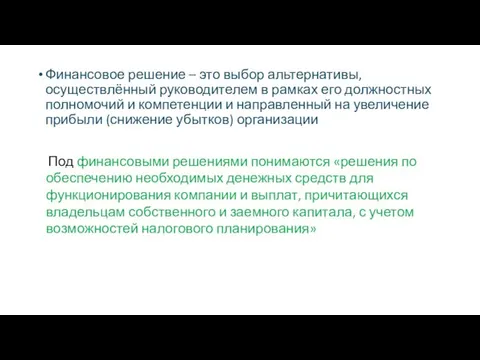 • Финансовое решение – это выбор альтернативы, осуществлённый руководителем в рамках его должностных полномочий и компетенции и направленный на увеличение прибыли (снижение убытков) организации

Под финансовыми решениями понимаются «решения по обеспечению необходимых денежных средств для функционирования компании и выплат, причитающихся владельцам собственного и заемного капитала, с учетом возможностей налогового планирования»